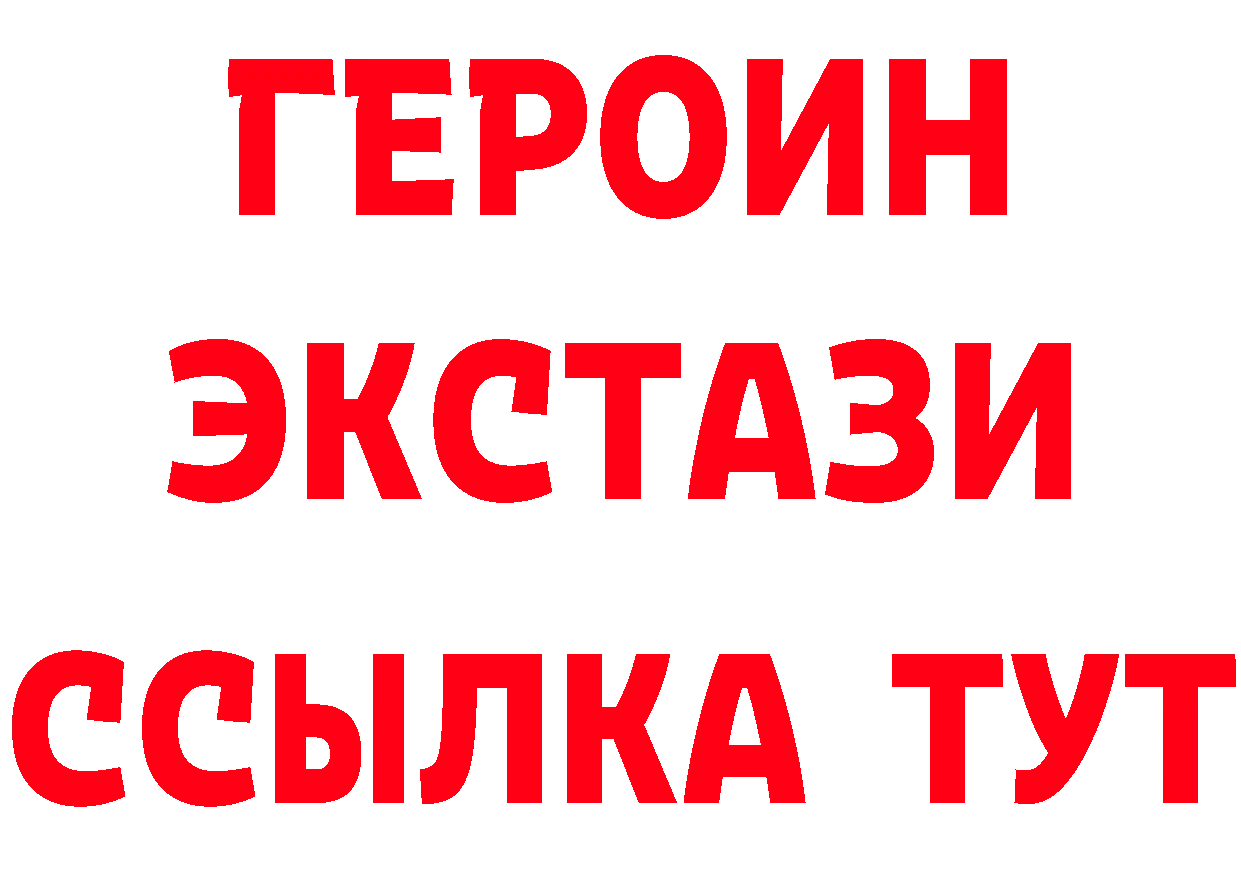 ГЕРОИН
ЭКСТАЗИ
ССЫЛКА ТУТ